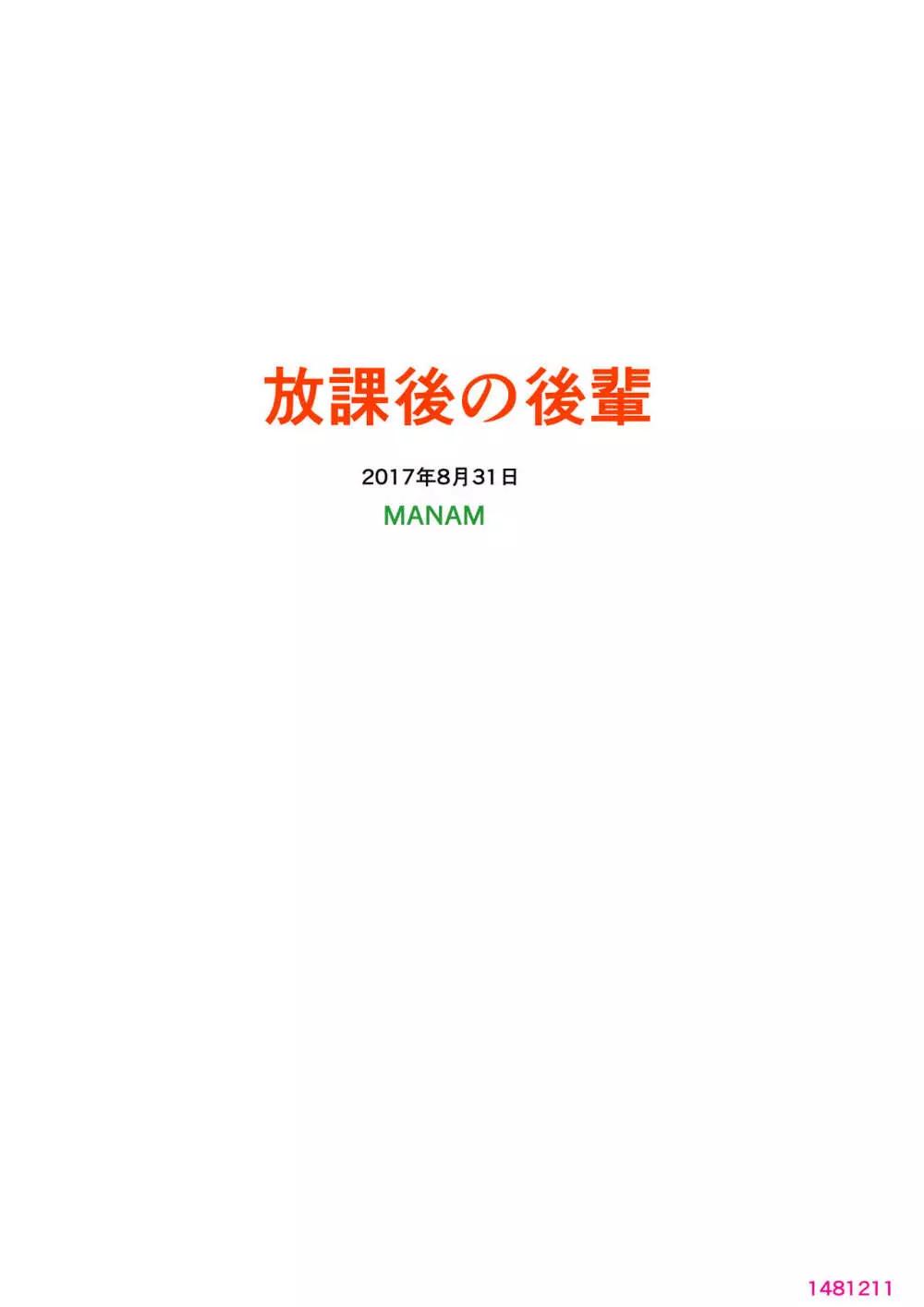 放課後の後輩

2017年8月31日

MANAM

1481211